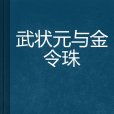 武状元与金令珠